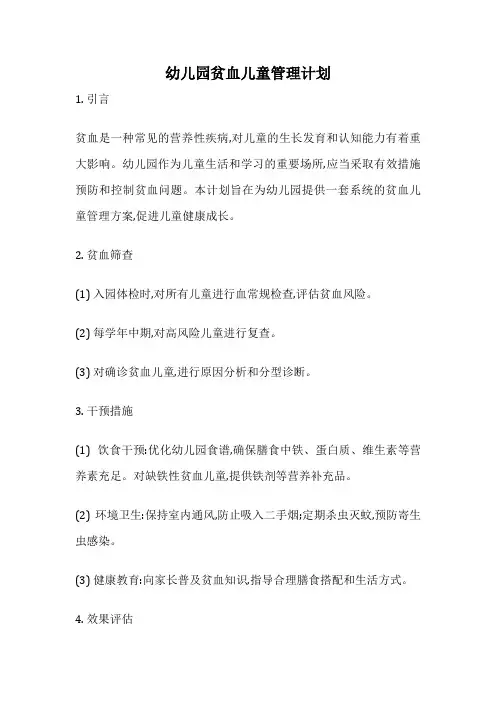 幼儿园贫血儿童管理计划

1. 引言

贫血是一种常见的营养性疾病,对儿童的生长发育和认知能力有着重大影响。幼儿园作为儿童生活和学习的重要场所,应当采取有效措施预防和控制贫血问题。本计划旨在为幼儿园提供一套系统的贫血儿童管理方案,促进儿童健康成长。

2. 贫血筛查

(1) 入园体检时,对所有儿童进行血常规检查,评估贫血风险。

(2) 每学年中期,对高风险儿童进行复查。

(3) 对确诊贫血儿童,进行原因分析和分型诊断。

3. 干预措施

(1) 饮食干预:优化幼儿园食谱,确保膳食中铁、蛋白质、维生素等营养素充足。对缺铁性贫血儿童,提供铁剂等营养补充品。

(2) 环境卫生:保持室内通风,防止吸入二手烟;定期杀虫灭蚊,预防寄生虫感染。

(3) 健康教育:向家长普及贫血知识,指导合理膳食搭配和生活方式。

4. 效果评估